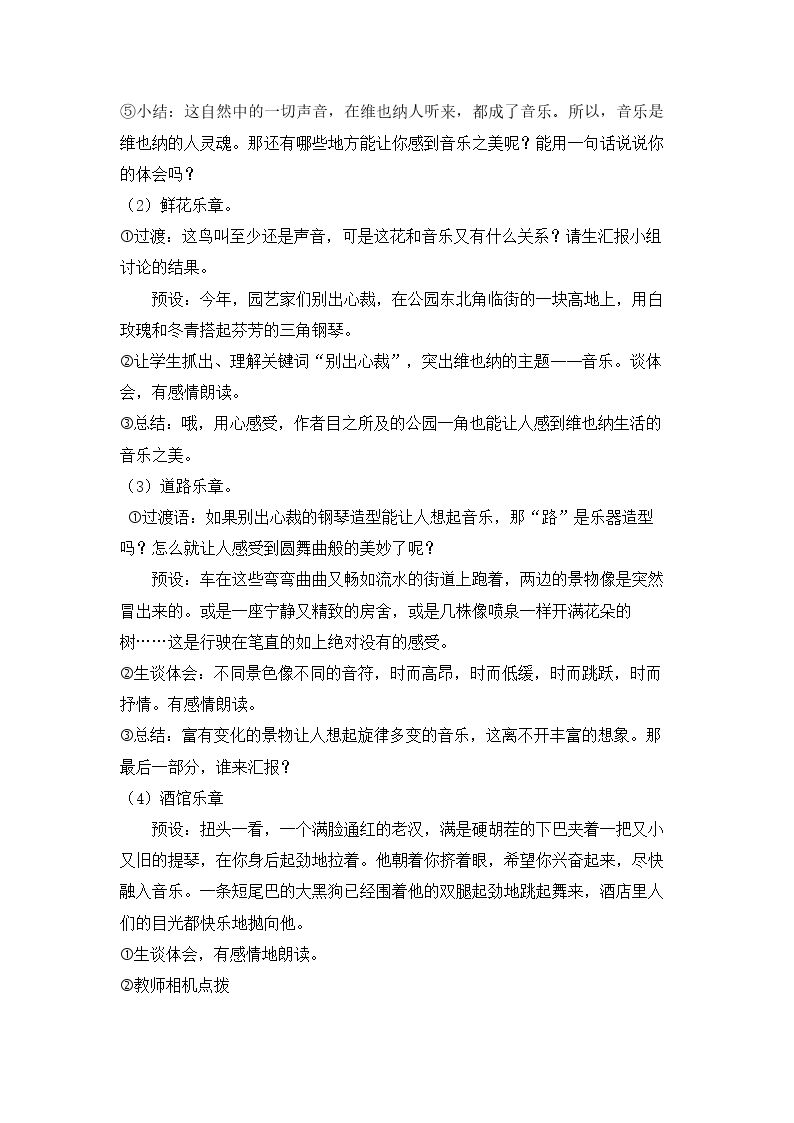 ⑤小结：这自然中的一切声音，在维也纳人听来，都成了音乐。所以，音乐是维也纳的人灵魂。那还有哪些地方能让你感到音乐之美呢？能用一句话说说你的体会吗？

（2）鲜花乐章。

①过渡：这鸟叫至少还是声音，可是这花和音乐又有什么关系？请生汇报小组讨论的结果。

预设：今年，园艺家们别出心裁，在公园东北角临街的一块高地上，用白玫瑰和冬青搭起芬芳的三角钢琴。

②让学生抓出、理解关键词“别出心裁”，突出维也纳的主题——音乐。谈体会，有感情朗读。

③总结：哦，用心感受，作者目之所及的公园一角也能让人感到维也纳生活的音乐之美。

（3）道路乐章。

①过渡语：如果别出心裁的钢琴造型能让人想起音乐，那“路”是乐器造型吗？怎么就让人感受到圆舞曲般的美妙了呢？

预设：车在这些弯弯曲曲又畅如流水的街道上跑着，两边的景物像是突然冒出来的。或是一座宁静又精致的房舍，或是几株像喷泉一样开满花朵的树……这是行驶在笔直的如上绝对没有的感受。

②生谈体会：不同景色像不同的音符，时而高昂，时而低缓，时而跳跃，时而抒情。有感情朗读。

③总结：富有变化的景物让人想起旋律多变的音乐，这离不开丰富的想象。那最后一部分，谁来汇报？

（4）酒馆乐章

预设：扭头一看，一个满脸通红的老汉，满是硬胡茬的下巴夹着一把又小又旧的提琴，在你身后起劲地拉着。他朝着你挤着眼，希望你兴奋起来，尽快融入音乐。一条短尾巴的大黑狗已经围着他的双腿起劲地跳起舞来，酒店里人们的目光都快乐地抛向他。

①生谈体会，有感情地朗读。

②教师相机点拨